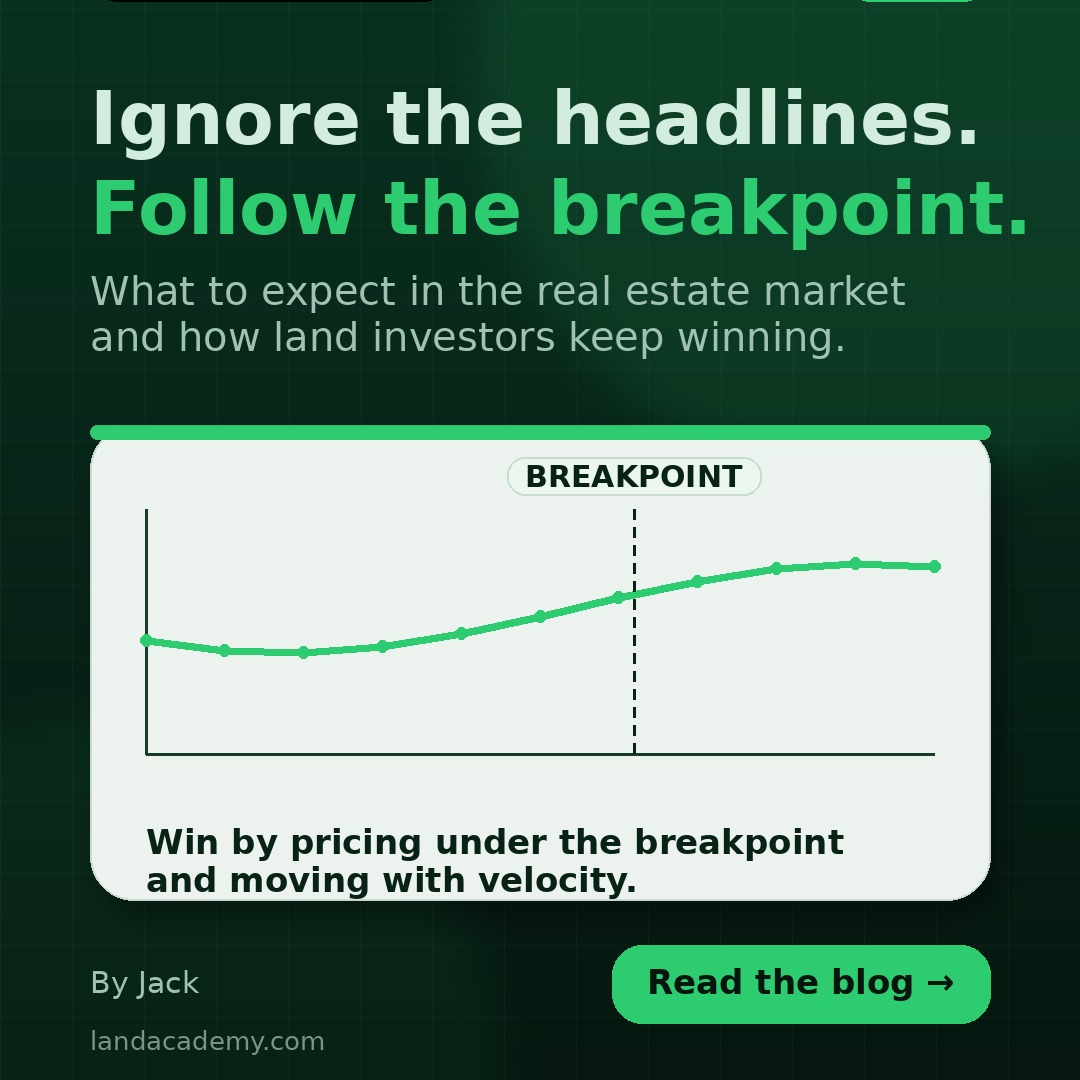 Ignore the headlines.
Follow the breakpoint.

What to expect in the real estate market and how land investors keep winning.

BREAKPOINT

Win by pricing under the breakpoint and moving with velocity.

By Jack

Read the blog →

landacademy.com